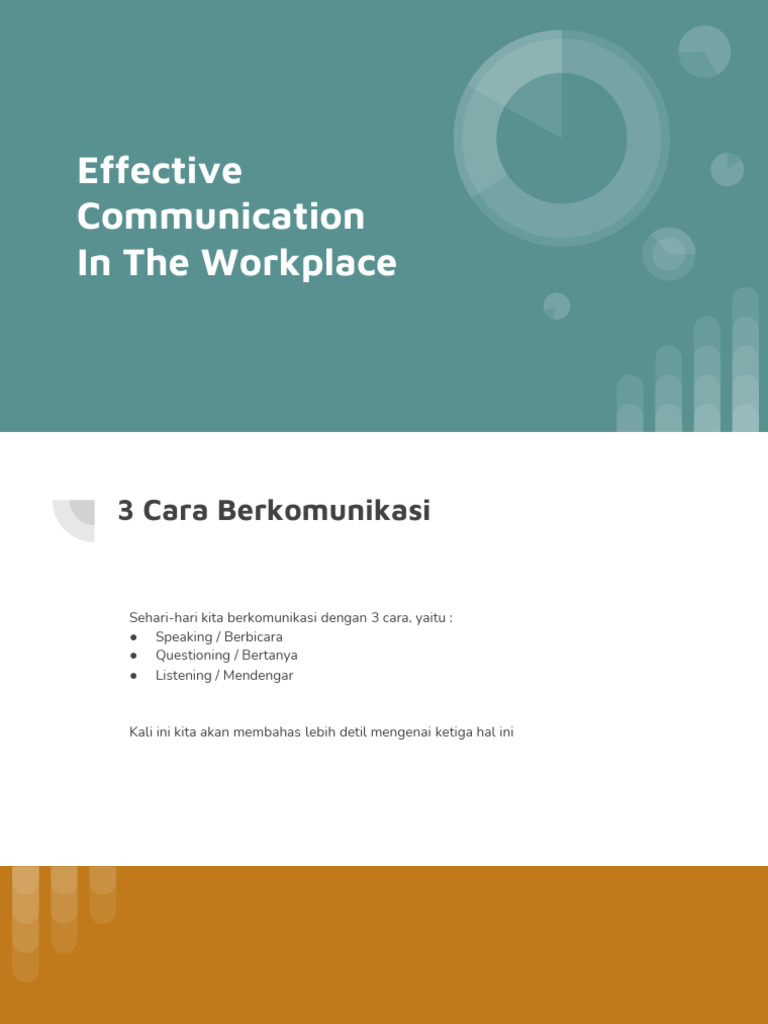 Effective Communication In The Workplace

3 Cara Berkomunikasi

Sehari-hari kita berkomunikasi dengan 3 cara, yaitu :
● Speaking / Berbicara
● Questioning / Bertanya
● Listening / Mendengar

Kali ini kita akan membahas lebih detil mengenai ketiga hal ini